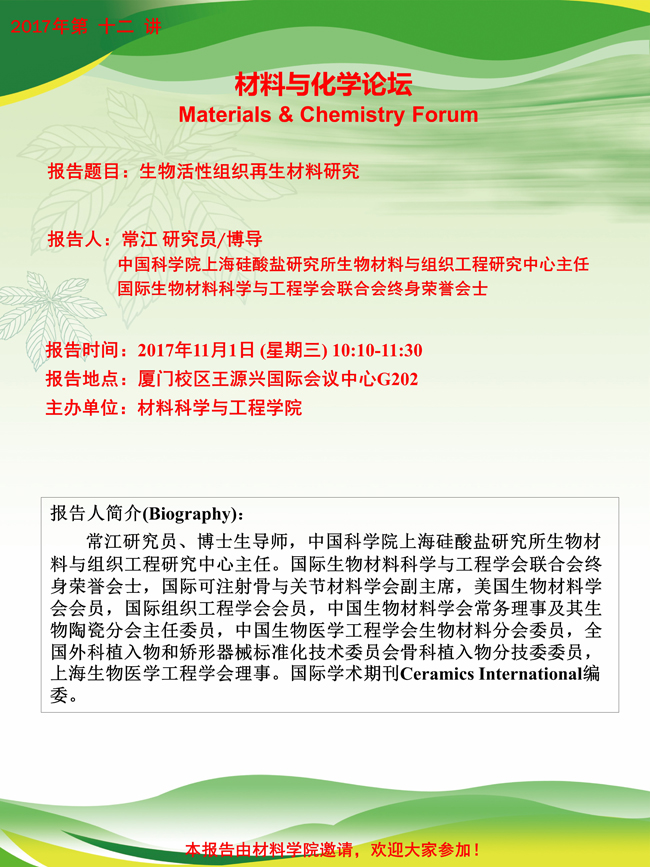 2017年第 十二 讲

材料与化学论坛
Materials & Chemistry Forum

报告题目：生物活性组织再生材料研究

报告人：常江 研究员/博导
中国科学院上海硅酸盐研究所生物材料与组织工程研究中心主任
国际生物材料科学与工程学会联合会终身荣誉会士

报告时间：2017年11月1日 (星期三) 10:10-11:30
报告地点：厦门校区王源兴国际会议中心G202
主办单位：材料科学与工程学院

报告人简介(Biography)：
常江研究员、博士生导师，中国科学院上海硅酸盐研究所生物材料与组织工程研究中心主任。国际生物材料科学与工程学会联合会终身荣誉会士，国际可注射骨与关节材料学会副主席，美国生物材料学会会员，国际组织工程学会会员，中国生物材料学会常务理事及其生物陶瓷分会主任委员，中国生物医学工程学会生物材料分会委员，全国外科植入物和矫形器械标准化技术委员会骨科植入物分技委委员，上海生物医学工程学会理事。国际学术期刊Ceramics International编委。

本报告由材料学院邀请，欢迎大家参加！